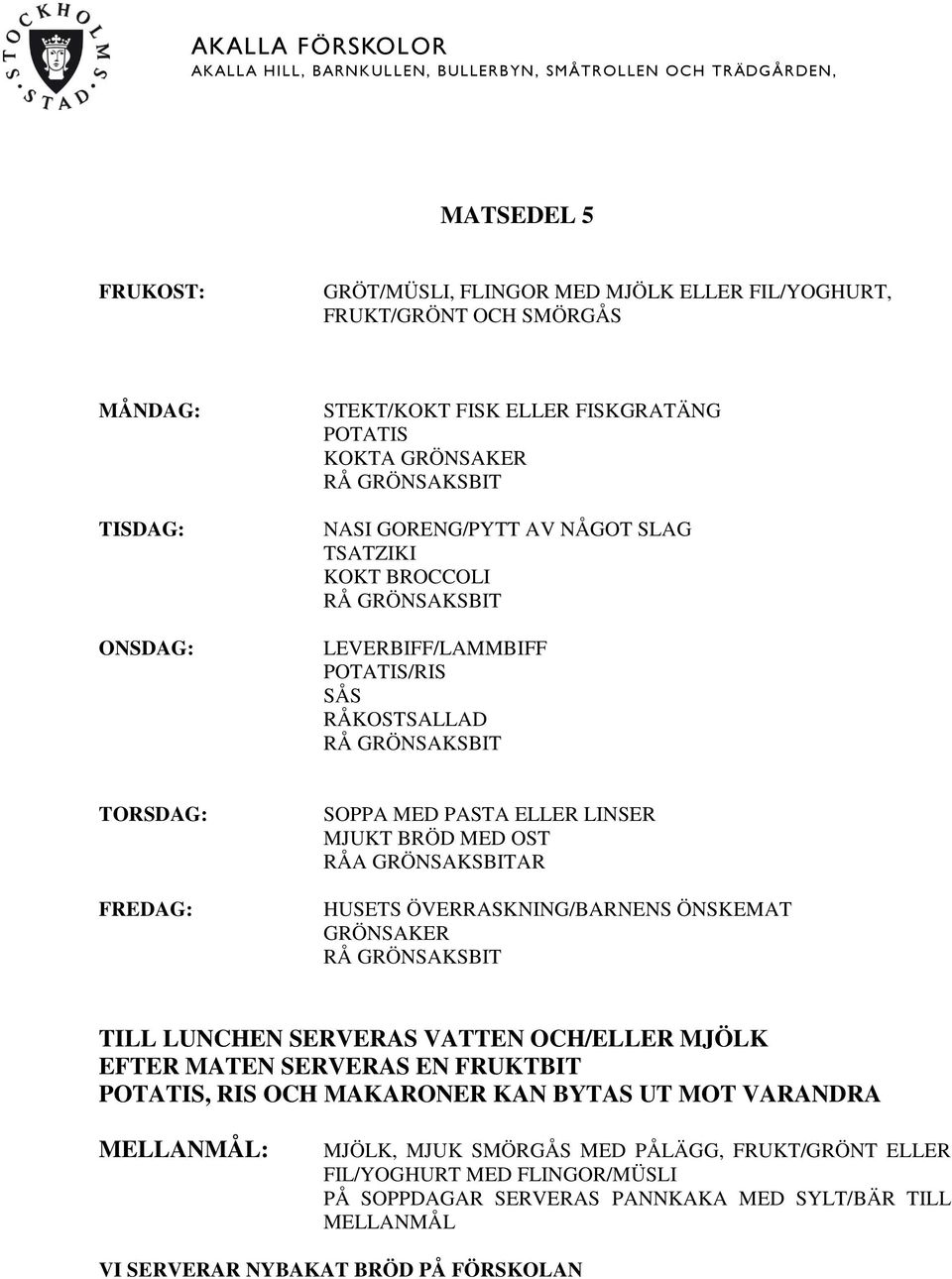 STOCKHOLMS STAD

AKALLA FÖRSKOLOR
AKALLA HILL, BARNKULLEN, BULLERBYN, SMÅTROLLEN OCH TRÄDGÅRDEN,

MATSEDEL 5

FRUKOST: GRÖT/MÜSLI, FLINGOR MED MJÖLK ELLER FIL/YOGHURT, FRUKT/GRÖNT OCH SMÖRGÅS

MÅNDAG: STEKT/KOKT FISK ELLER FISKGRATÄNG
POTATIS
KOKTA GRÖNSAKER
RÅ GRÖNSAKSBIT

TISDAG: NASI GORENG/PYTT AV NÅGOT SLAG
TSATZIKI
KOKT BROCCOLI
RÅ GRÖNSAKSBIT

ONSDAG: LEVERBIFF/LAMMBIFF
POTATIS/RIS
SÅS
RÅKOSTSALLAD
RÅ GRÖNSAKSBIT

TORSDAG: SOPPA MED PASTA ELLER LINSER
MJUKT BRÖD MED OST
RÅA GRÖNSAKSBITAR

FREDAG: HUSETS ÖVERRASKNING/BARNENS ÖNSKEMAT
GRÖNSAKER
RÅ GRÖNSAKSBIT

TILL LUNCHEN SERVERAS VATTEN OCH/ELLER MJÖLK
EFTER MATEN SERVERAS EN FRUKTBIT
POTATIS, RIS OCH MAKARONER KAN BYTAS UT MOT VARANDRA

MELLANMÅL: MJÖLK, MJUK SMÖRGÅS MED PÅLÄGG, FRUKT/GRÖNT ELLER FIL/YOGHURT MED FLINGOR/MÜSLI
PÅ SOPPDAGAR SERVERAS PANNKAKA MED SYLT/BÄR TILL MELLANMÅL

VI SERVERAR NYBAKAT BRÖD PÅ FÖRSKOLAN